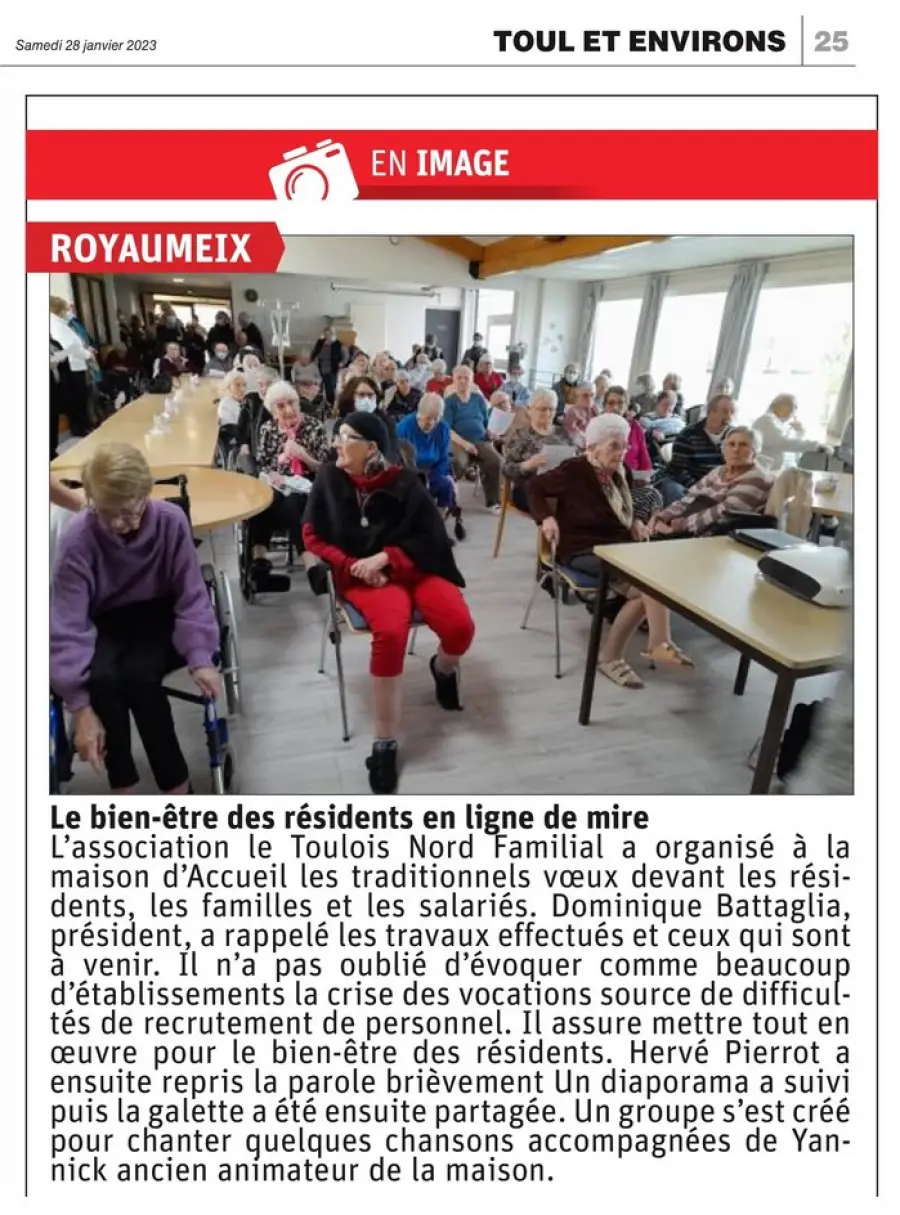 Samedi 28 janvier 2023

TOUL ET ENVIRONS 25

EN IMAGE

ROYAUMEIX

Le bien-être des résidents en ligne de mire

L'association le Toulois Nord Familial a organisé à la maison d'Accueil les traditionnels vœux devant les résidents, les familles et les salariés. Dominique Battaglia, président, a rappelé les travaux effectués et ceux qui sont à venir. Il n'a pas oublié d'évoquer comme beaucoup d'établissements la crise des vocations source de difficultés de recrutement de personnel. Il assure mettre tout en œuvre pour le bien-être des résidents. Hervé Pierrot a ensuite repris la parole brièvement Un diaporama a suivi puis la galette a été ensuite partagée. Un groupe s'est créé pour chanter quelques chansons accompagnées de Yannick ancien animateur de la maison.